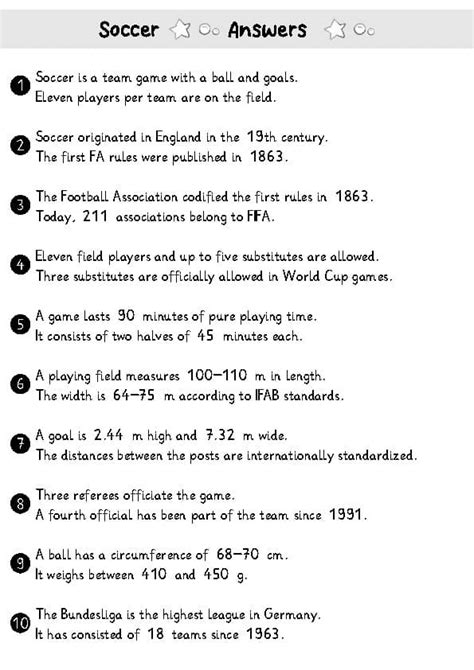 Soccer Answers

1 Soccer is a team game with a ball and goals. Eleven players per team are on the field.

2 Soccer originated in England in the 19th century. The first FA rules were published in 1863.

3 The Football Association codified the first rules in 1863. Today, 211 associations belong to FIFA.

4 Eleven field players and up to five substitutes are allowed. Three substitutes are officially allowed in World Cup games.

5 A game lasts 90 minutes of pure playing time. It consists of two halves of 45 minutes each.

6 A playing field measures 100–110 m in length. The width is 64–75 m according to IFAB standards.

7 A goal is 2.44 m high and 7.32 m wide. The distances between the posts are internationally standardized.

8 Three referees officiate the game. A fourth official has been part of the team since 1991.

9 A ball has a circumference of 68–70 cm. It weighs between 410 and 450 g.

10 The Bundesliga is the highest league in Germany. It has consisted of 18 teams since 1963.